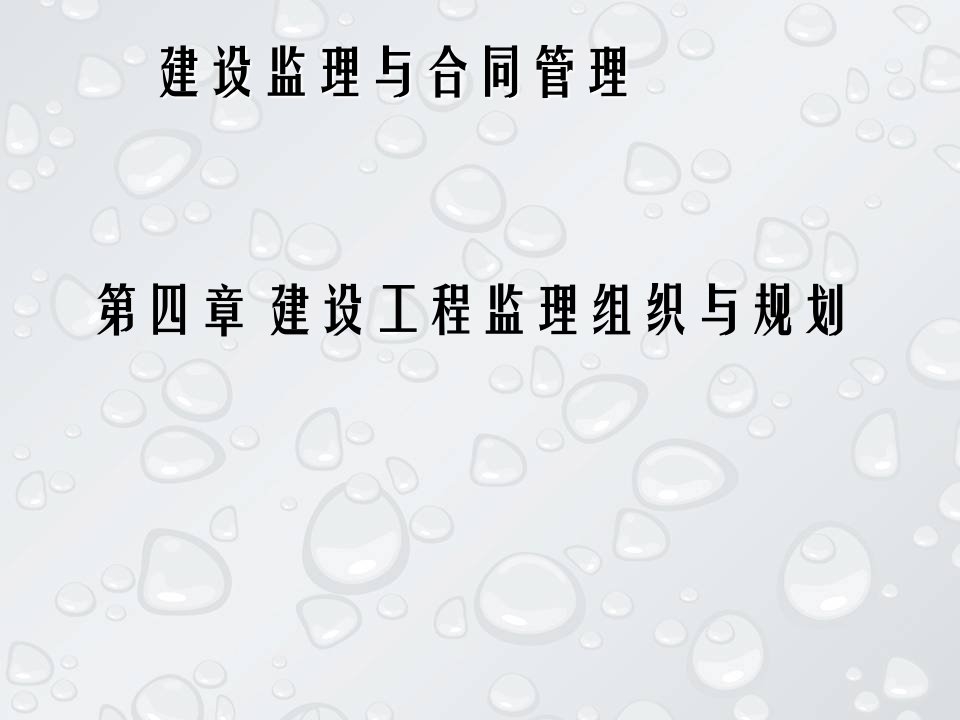 建设监理与合同管理

第四章 建设工程监理组织与规划